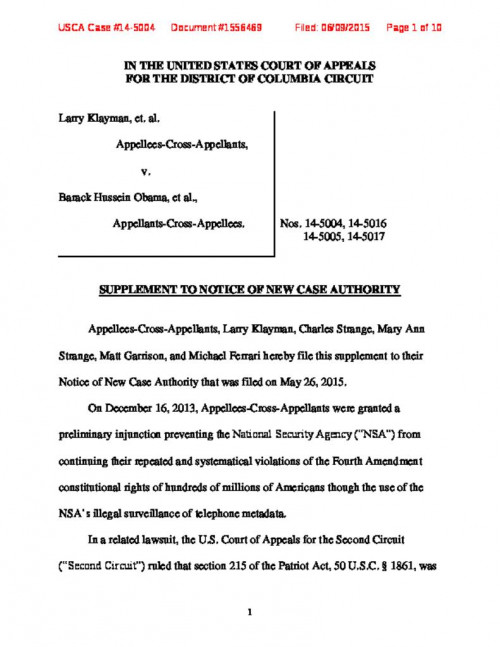 USCA Case #14-5004 Document #1556469 Filed: 06/09/2015 Page 1 of 10

IN THE UNITED STATES COURT OF APPEALS
FOR THE DISTRICT OF COLUMBIA CIRCUIT

Larry Klayman, et. al.

Appellees-Cross-Appellants,

v.

Barack Hussein Obama, et al.,

Appellants-Cross-Appellees.

Nos. 14-5004, 14-5016
14-5005, 14-5017

SUPPLEMENT TO NOTICE OF NEW CASE AUTHORITY

Appellees-Cross-Appellants, Larry Klayman, Charles Strange, Mary Ann Strange, Matt Garrison, and Michael Ferrari hereby file this supplement to their Notice of New Case Authority that was filed on May 26, 2015.

On December 16, 2013, Appellees-Cross-Appellants were granted a preliminary injunction preventing the National Security Agency ("NSA") from continuing their repeated and systematical violations of the Fourth Amendment constitutional rights of hundreds of millions of Americans though the use of the NSA's illegal surveillance of telephone metadata.

In a related lawsuit, the U.S. Court of Appeals for the Second Circuit ("Second Circuit") ruled that section 215 of the Patriot Act, 50 U.S.C. § 1861, was

1